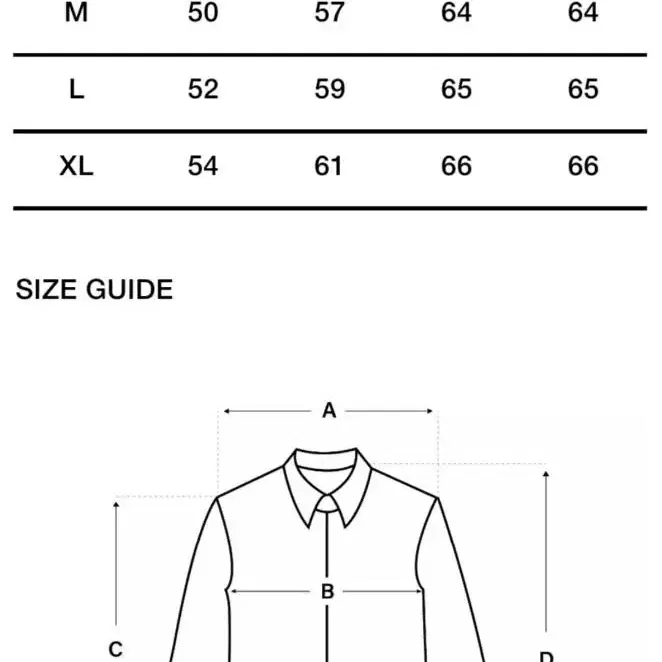 | M | 50 | 57 | 64 | 64 |
|---|---|---|---|---|
| L | 52 | 59 | 65 | 65 |
| XL | 54 | 61 | 66 | 66 |

SIZE GUIDE

A

B

C

D